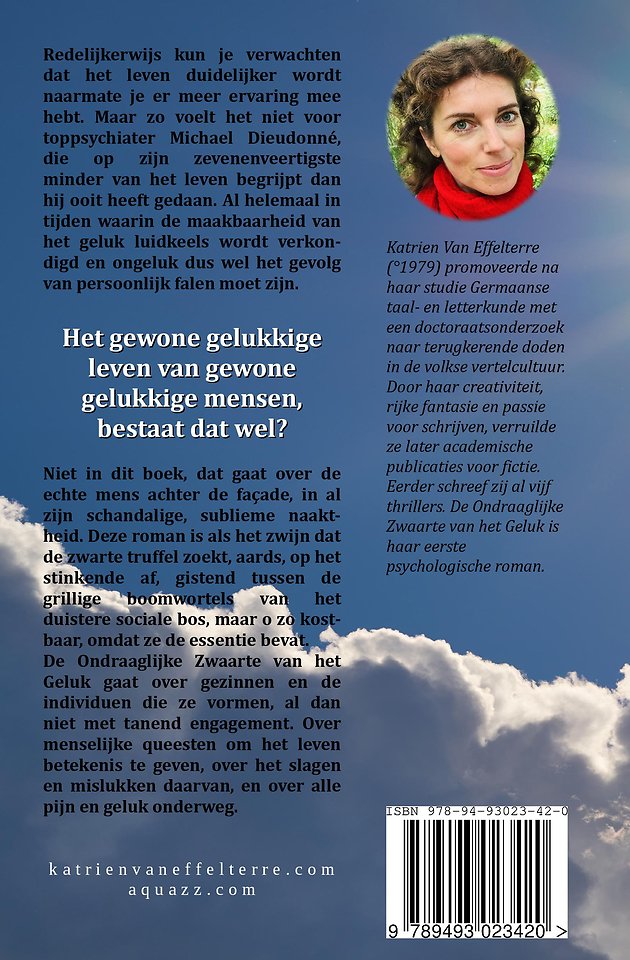 Redelijkerwijs kun je verwachten dat het leven duidelijker wordt naarmate je er meer ervaring mee hebt. Maar zo voelt het niet voor toppsychiater Michael Dieudonné, die op zijn zevenenveertigste minder van het leven begrijpt dan hij ooit heeft gedaan. Al helemaal in tijden waarin de maakbaarheid van het geluk luidkeels wordt verkondigd en ongeluk dus wel het gevolg van persoonlijk falen moet zijn.

Het gewone gelukkige leven van gewone gelukkige mensen, bestaat dat wel?

Niet in dit boek, dat gaat over de echte mens achter de façade, in al zijn schandalige, sublieme naaktheid. Deze roman is als het zwijn dat de zwarte truffel zoekt, aards, op het stinkende af, gistend tussen de grillige boomwortels van het duistere sociale bos, maar o zo kostbaar, omdat ze de essentie bevat.
De Ondraaglijke Zwaarte van het Geluk gaat over gezinnen en de individuen die ze vormen, al dan niet met tanend engagement. Over menselijke queesten om het leven betekenis te geven, over het slagen en mislukken daarvan, en over alle pijn en geluk onderweg.

katrienvaneffelterre.com
aquazz.com

Katrien Van Effelterre (°1979) promoveerde na haar studie Germaanse taal- en letterkunde met een doctoraatsonderzoek naar terugkerende doden in de volkse vertelcultuur. Door haar creativiteit, rijke fantasie en passie voor schrijven, verruilde ze later academische publicaties voor fictie. Eerder schreef zij al vijf thrillers. De Ondraaglijke Zwaarte van het Geluk is haar eerste psychologische roman.

ISBN 978-94-93023-42-0

9 789493 023420 >